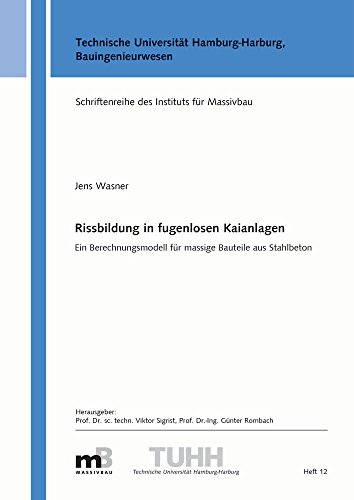 Technische Universität Hamburg-Harburg, Bauingenieurwesen

Schriftenreihe des Instituts für Massivbau

Jens Wasner

Rissbildung in fugenlosen Kaianlagen

Ein Berechnungsmodell für massige Bauteile aus Stahlbeton

Herausgeber:
Prof. Dr. sc. techn. Viktor Sigrist, Prof. Dr.-Ing. Günter Rombach

mB
MASSIVBAU

TUHH
Technische Universität Hamburg-Harburg

Heft 12